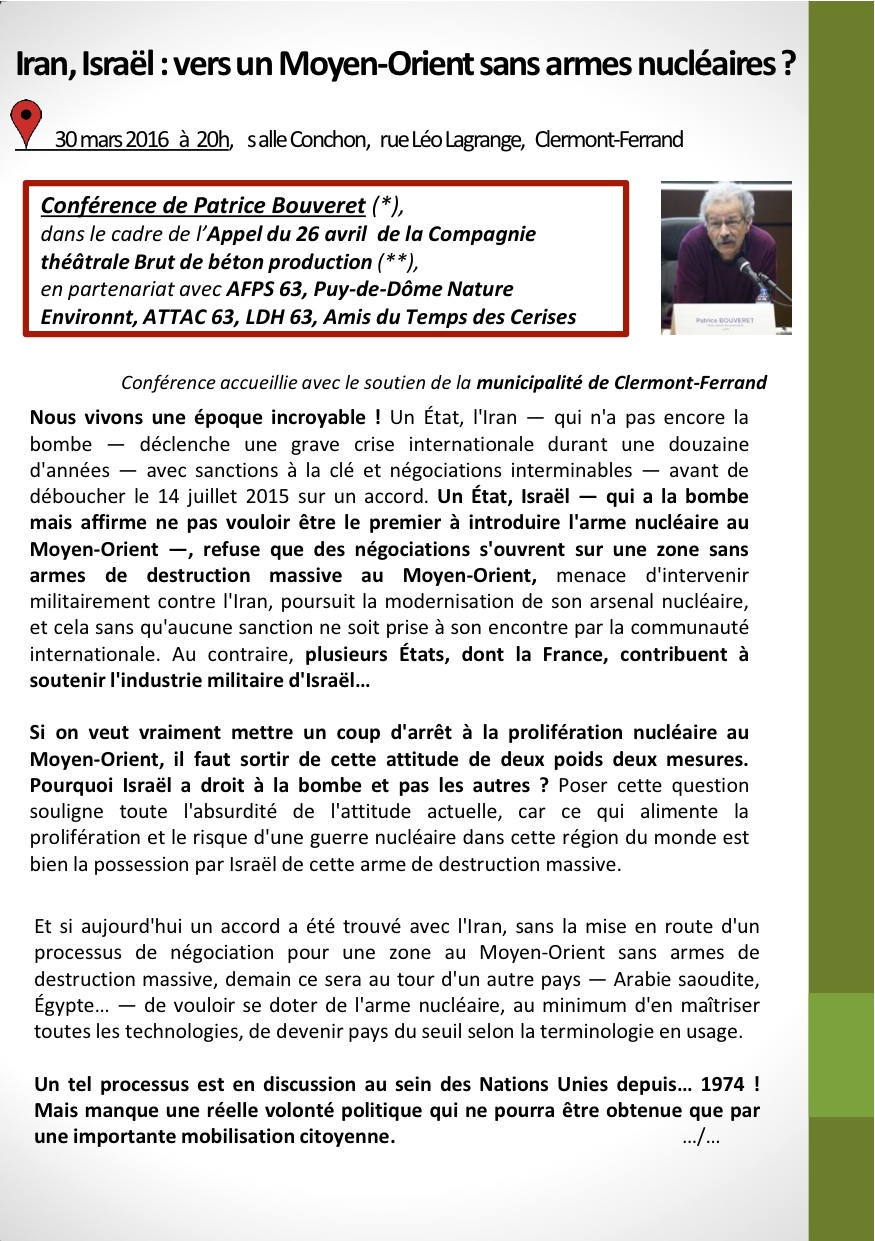 Iran, Israël : vers un Moyen-Orient sans armes nucléaires ?

30 mars 2016 à 20h, salle Conchon, rue Léo Lagrange, Clermont-Ferrand

Conférence de Patrice Bouveret (*), dans le cadre de l'Appel du 26 avril de la Compagnie théâtrale Brut de béton production (**), en partenariat avec AFPS 63, Puy-de-Dôme Nature Environnt, ATTAC 63, LDH 63, Amis du Temps des Cerises

Patrice BOUVERET

Conférence accueillie avec le soutien de la municipalité de Clermont-Ferrand

Nous vivons une époque incroyable ! Un État, l'Iran — qui n'a pas encore la bombe — déclenche une grave crise internationale durant une douzaine d'années — avec sanctions à la clé et négociations interminables — avant de déboucher le 14 juillet 2015 sur un accord. Un État, Israël — qui a la bombe mais affirme ne pas vouloir être le premier à introduire l'arme nucléaire au Moyen-Orient —, refuse que des négociations s'ouvrent sur une zone sans armes de destruction massive au Moyen-Orient, menace d'intervenir militairement contre l'Iran, poursuit la modernisation de son arsenal nucléaire, et cela sans qu'aucune sanction ne soit prise à son encontre par la communauté internationale. Au contraire, plusieurs États, dont la France, contribuent à soutenir l'industrie militaire d'Israël…

Si on veut vraiment mettre un coup d'arrêt à la prolifération nucléaire au Moyen-Orient, il faut sortir de cette attitude de deux poids deux mesures. Pourquoi Israël a droit à la bombe et pas les autres ? Poser cette question souligne toute l'absurdité de l'attitude actuelle, car ce qui alimente la prolifération et le risque d'une guerre nucléaire dans cette région du monde est bien la possession par Israël de cette arme de destruction massive.

Et si aujourd'hui un accord a été trouvé avec l'Iran, sans la mise en route d'un processus de négociation pour une zone au Moyen-Orient sans armes de destruction massive, demain ce sera au tour d'un autre pays — Arabie saoudite, Égypte… — de vouloir se doter de l'arme nucléaire, au minimum d'en maîtriser toutes les technologies, de devenir pays du seuil selon la terminologie en usage.

Un tel processus est en discussion au sein des Nations Unies depuis… 1974 ! Mais manque une réelle volonté politique qui ne pourra être obtenue que par une importante mobilisation citoyenne. …/…